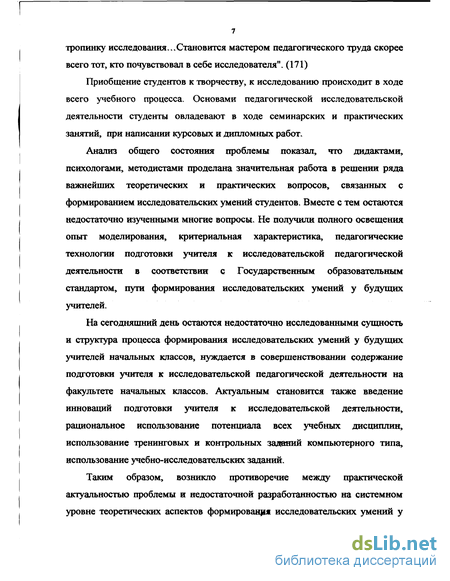 7

тропинку исследования…Становится мастером педагогического труда скорее всего тот, кто почувствовал в себе исследователя". (171)

Приобщение студентов к творчеству, к исследованию происходит в ходе всего учебного процесса. Основами педагогической исследовательской деятельности студенты овладевают в ходе семинарских и практических занятий, при написании курсовых и дипломных работ.

Анализ общего состояния проблемы показал, что дидактами, психологами, методистами проделана значительная работа в решении ряда важнейших теоретических и практических вопросов, связанных с формированием исследовательских умений студентов. Вместе с тем остаются недостаточно изученными многие вопросы. Не получили полного освещения опыт моделирования, критериальная характеристика, педагогические технологии подготовки учителя к исследовательской педагогической деятельности в соответствии с Государственным образовательным стандартом, пути формирования исследовательских умений у будущих учителей.

На сегодняшний день остаются недостаточно исследованными сущность и структура процесса формирования исследовательских умений у будущих учителей начальных классов, нуждается в совершенствовании содержание подготовки учителя к исследовательской педагогической деятельности на факультете начальных классов. Актуальным становится также введение инноваций подготовки учителя к исследовательской деятельности, рациональное использование потенциала всех учебных дисциплин, использование тренинговых и контрольных заданий компьютерного типа, использование учебно-исследовательских заданий.

Таким образом, возникло противоречие между практической актуальностью проблемы и недостаточной разработанностью на системном уровне теоретических аспектов формирования исследовательских умений у

dsLib.net
библиотека диссертаций